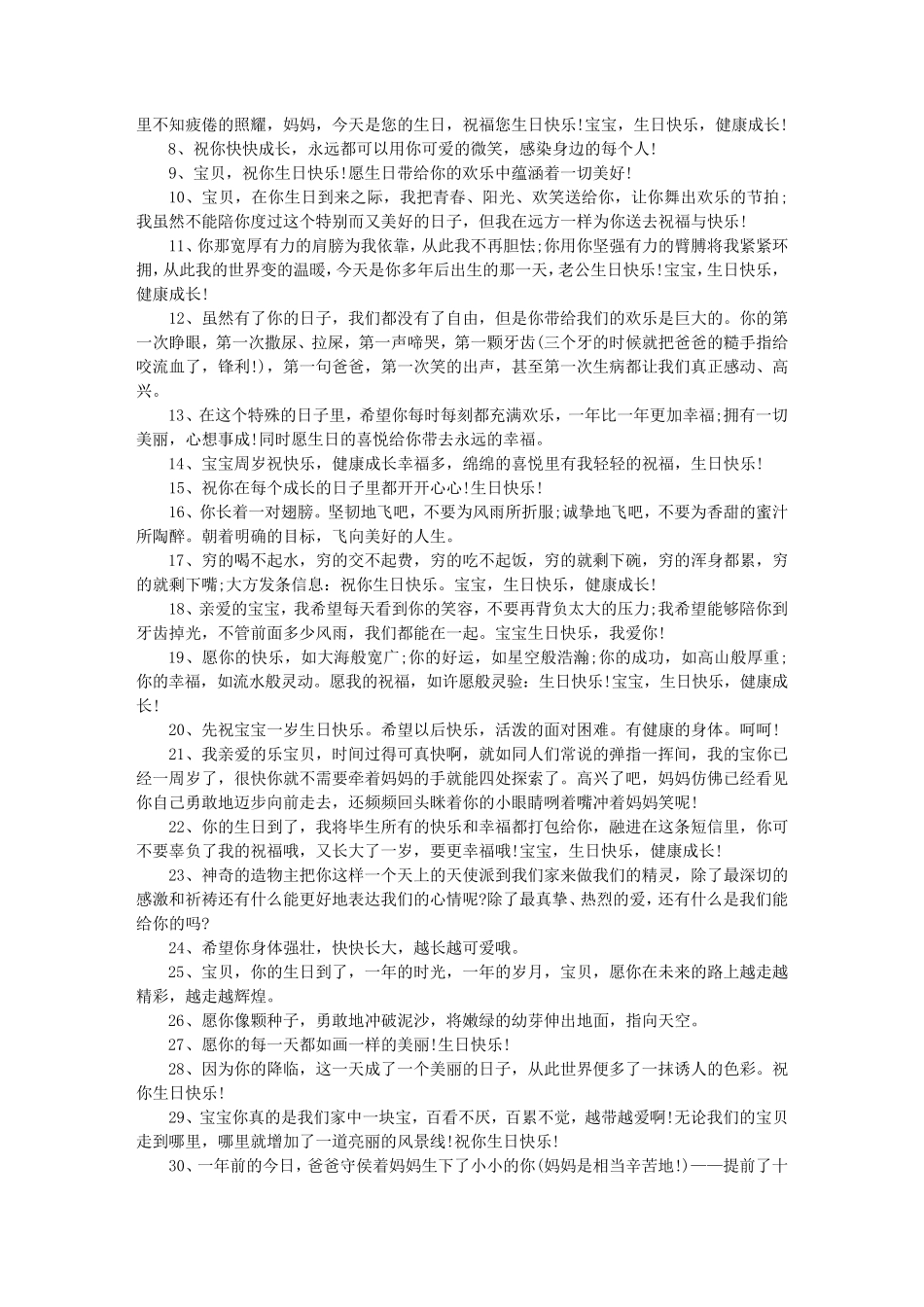 里不知疲倦的照耀，妈妈，今天是您的生日，祝福您生日快乐!宝宝，生日快乐，健康成长!

8、祝你快快成长，永远都可以用你可爱的微笑，感染身边的每个人!

9、宝贝，祝你生日快乐!愿生日带给你的欢乐中蕴涵着一切美好!

10、宝贝，在你生日到来之际，我把青春、阳光、欢笑送给你，让你舞出欢乐的节拍;我虽然不能陪你度过这个特别而又美好的日子，但我在远方一样为你送去祝福与快乐!

11、你那宽厚有力的肩膀为我依靠，从此我不再胆怯;你用你坚强有力的臂膊将我紧紧环拥，从此我的世界变的温暖，今天是你多年后出生的那一天，老公生日快乐!宝宝，生日快乐，健康成长!

12、虽然有了你的日子，我们都没有了自由，但是你带给我们的欢乐是巨大的。你的第一次睁眼，第一次撒尿、拉屎，第一声啼哭，第一颗牙齿(三个牙的时候就把爸爸的糙手指给咬流血了，锋利!)，第一句爸爸，第一次笑的出声，甚至第一次生病都让我们真正感动、高兴。

13、在这个特殊的日子里，希望你每时每刻都充满欢乐，一年比一年更加幸福;拥有一切美丽，心想事成!同时愿生日的喜悦给你带去永远的幸福。

14、宝宝周岁祝快乐，健康成长幸福多，绵绵的喜悦里有我轻轻的祝福，生日快乐!

15、祝你在每个成长的日子里都开开心心!生日快乐!

16、你长着一对翅膀。坚韧地飞吧，不要为风雨所折服;诚挚地飞吧，不要为香甜的蜜汁所陶醉。朝着明确的目标，飞向美好的人生。

17、穷的喝不起水，穷的交不起费，穷的吃不起饭，穷的就剩下碗，穷的浑身都累，穷的就剩下嘴;大方发条信息：祝你生日快乐。宝宝，生日快乐，健康成长!

18、亲爱的宝宝，我希望每天看到你的笑容，不要再背负太大的压力;我希望能够陪你到牙齿掉光，不管前面多少风雨，我们都能在一起。宝宝生日快乐，我爱你!

19、愿你的快乐，如大海般宽广;你的好运，如星空般浩瀚;你的成功，如高山般厚重;你的幸福，如流水般灵动。愿我的祝福，如许愿般灵验：生日快乐!宝宝，生日快乐，健康成长!

20、先祝宝宝一岁生日快乐。希望以后快乐，活泼的面对困难。有健康的身体。呵呵!

21、我亲爱的乐宝贝，时间过得可真快啊，就如同人们常说的弹指一挥间，我的宝你已经一周岁了，很快你就不需要牵着妈妈的手就能四处探索了。高兴了吧，妈妈仿佛已经看见你自己勇敢地迈步向前走去，还频频回头眯着你的小眼睛咧着嘴冲着妈妈笑呢!

22、你的生日到了，我将毕生所有的快乐和幸福都打包给你，融进在这条短信里，你可不要辜负了我的祝福哦，又长大了一岁，要更幸福哦!宝宝，生日快乐，健康成长!

23、神奇的造物主把你这样一个天上的天使派到我们家来做我们的精灵，除了最深切的感激和祈祷还有什么能更好地表达我们的心情呢?除了最真挚、热烈的爱，还有什么是我们能给你的吗?

24、希望你身体强壮，快快长大，越长越可爱哦。

25、宝贝，你的生日到了，一年的时光，一年的岁月，宝贝，愿你在未来的路上越走越精彩，越走越辉煌。

26、愿你像颗种子，勇敢地冲破泥沙，将嫩绿的幼芽伸出地面，指向天空。

27、愿你的每一天都如画一样的美丽!生日快乐!

28、因为你的降临，这一天成了一个美丽的日子，从此世界便多了一抹诱人的色彩。祝你生日快乐!

29、宝宝你真的是我们家中一块宝，百看不厌，百累不觉，越带越爱啊!无论我们的宝贝走到哪里，哪里就增加了一道亮丽的风景线!祝你生日快乐!

30、一年前的今日，爸爸守侯着妈妈生下了小小的你(妈妈是相当辛苦地!)——提前了十